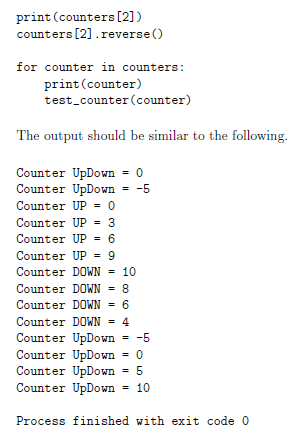 print(counters[2])
counters[2].reverse()

for counter in counters:
    print(counter)
    test_counter(counter)

The output should be similar to the following.

Counter UpDown = 0
Counter UpDown = -5
Counter UP = 0
Counter UP = 3
Counter UP = 6
Counter UP = 9
Counter DOWN = 10
Counter DOWN = 8
Counter DOWN = 6
Counter DOWN = 4
Counter UpDown = -5
Counter UpDown = 0
Counter UpDown = 5
Counter UpDown = 10

Process finished with exit code 0